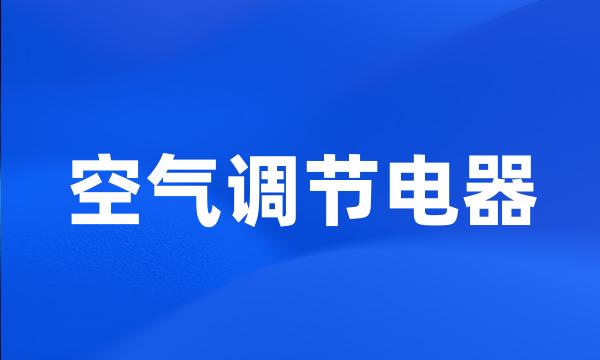 空气调节电器